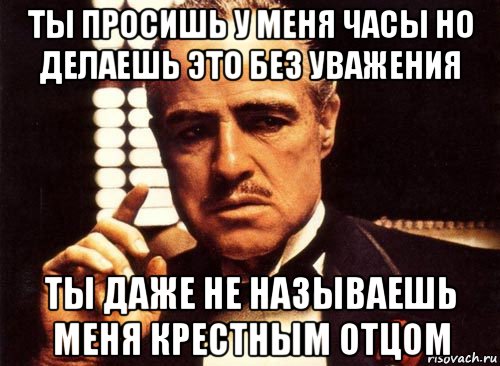 ТЫ ПРОСИШЬ У МЕНЯ ЧАСЫ НО ДЕЛАЕШЬ ЭТО БЕЗ УВАЖЕНИЯ

ТЫ ДАЖЕ НЕ НАЗЫВАЕШЬ МЕНЯ КРЕСТНЫМ ОТЦОМ

risovach.ru